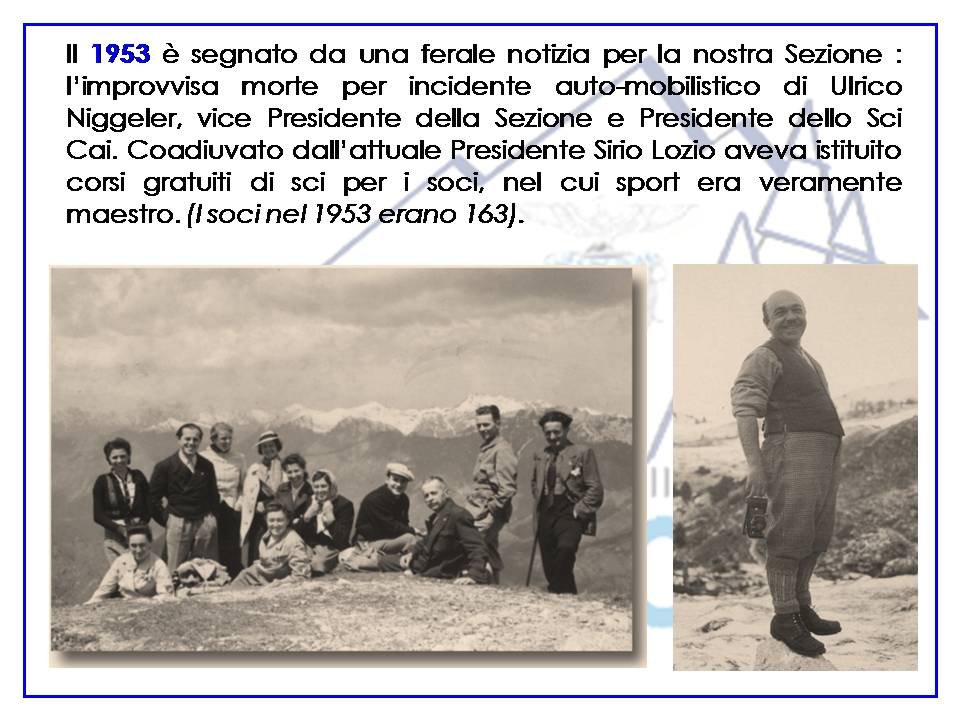 Il 1953 è segnato da una ferale notizia per la nostra Sezione : l'improvvisa morte per incidente auto-mobilistico di Ulrico Niggeler, vice Presidente della Sezione e Presidente dello Sci Cai. Coadiuvato dall'attuale Presidente Sirio Lozio aveva istituito corsi gratuiti di sci per i soci, nel cui sport era veramente maestro. (I soci nel 1953 erano 163).